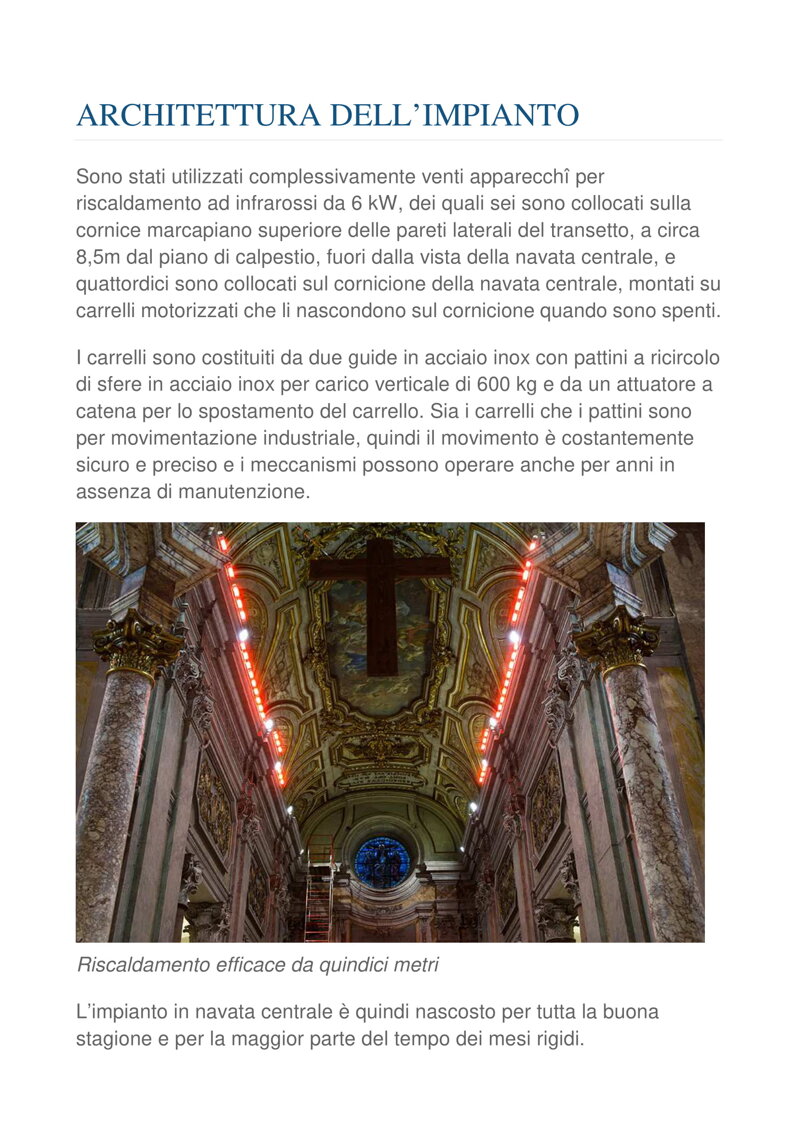 ARCHITETTURA DELL'IMPIANTO

Sono stati utilizzati complessivamente venti apparecchî per riscaldamento ad infrarossi da 6 kW, dei quali sei sono collocati sulla cornice marcapiano superiore delle pareti laterali del transetto, a circa 8,5m dal piano di calpestio, fuori dalla vista della navata centrale, e quattordici sono collocati sul cornicione della navata centrale, montati su carrelli motorizzati che li nascondono sul cornicione quando sono spenti.

I carrelli sono costituiti da due guide in acciaio inox con pattini a ricircolo di sfere in acciaio inox per carico verticale di 600 kg e da un attuatore a catena per lo spostamento del carrello. Sia i carrelli che i pattini sono per movimentazione industriale, quindi il movimento è costantemente sicuro e preciso e i meccanismi possono operare anche per anni in assenza di manutenzione.

Riscaldamento efficace da quindici metri

L'impianto in navata centrale è quindi nascosto per tutta la buona stagione e per la maggior parte del tempo dei mesi rigidi.